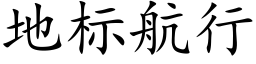 地标航行